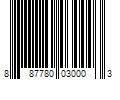 8 87780 03000 3